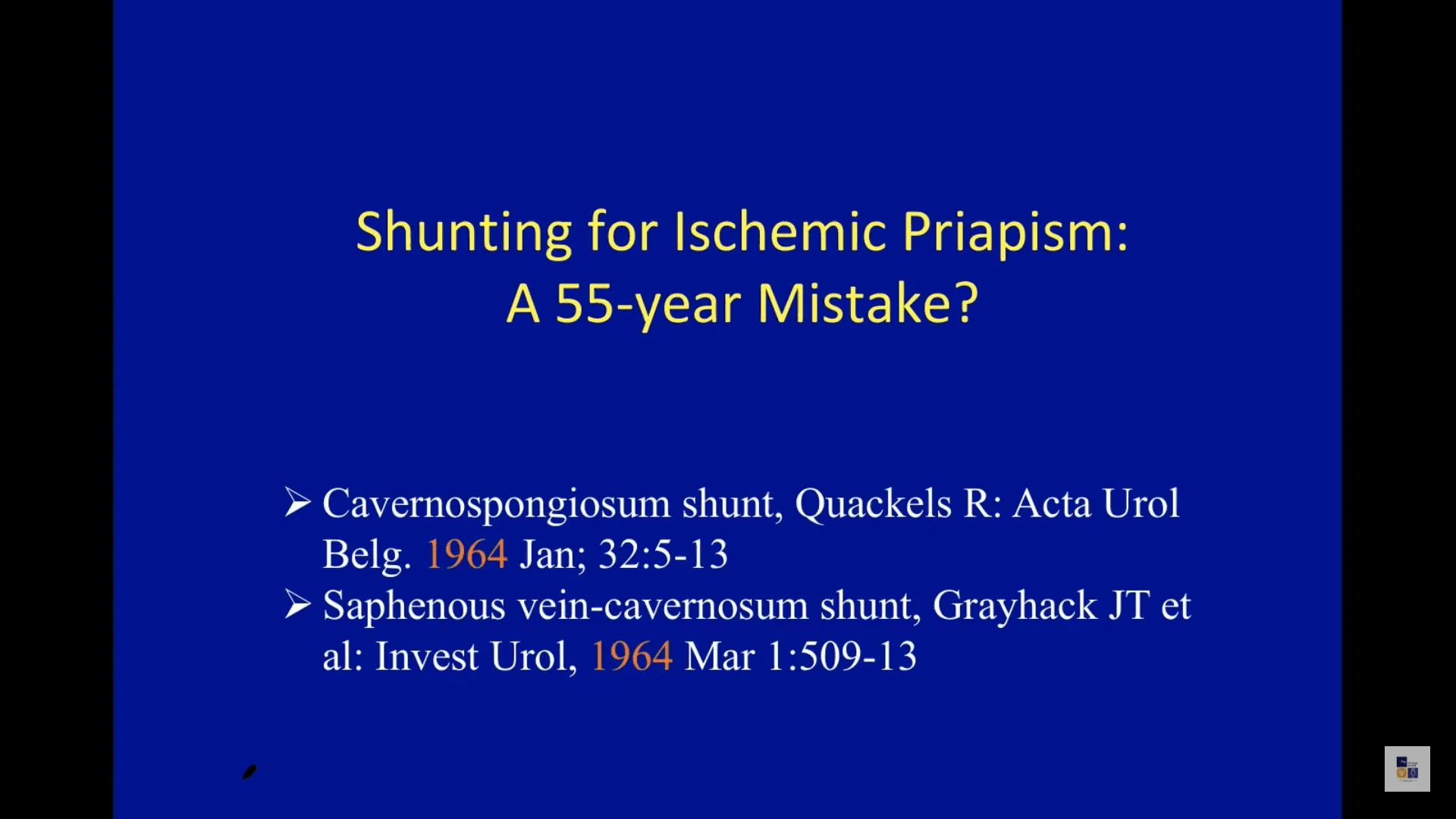 Shunting for Ischemic Priapism:
A 55-year Mistake?

➢ Cavernospongiosum shunt, Quackels R: Acta Urol Belg. 1964 Jan; 32:5-13
➢ Saphenous vein-cavernosum shunt, Grayhack JT et al: Invest Urol, 1964 Mar 1:509-13